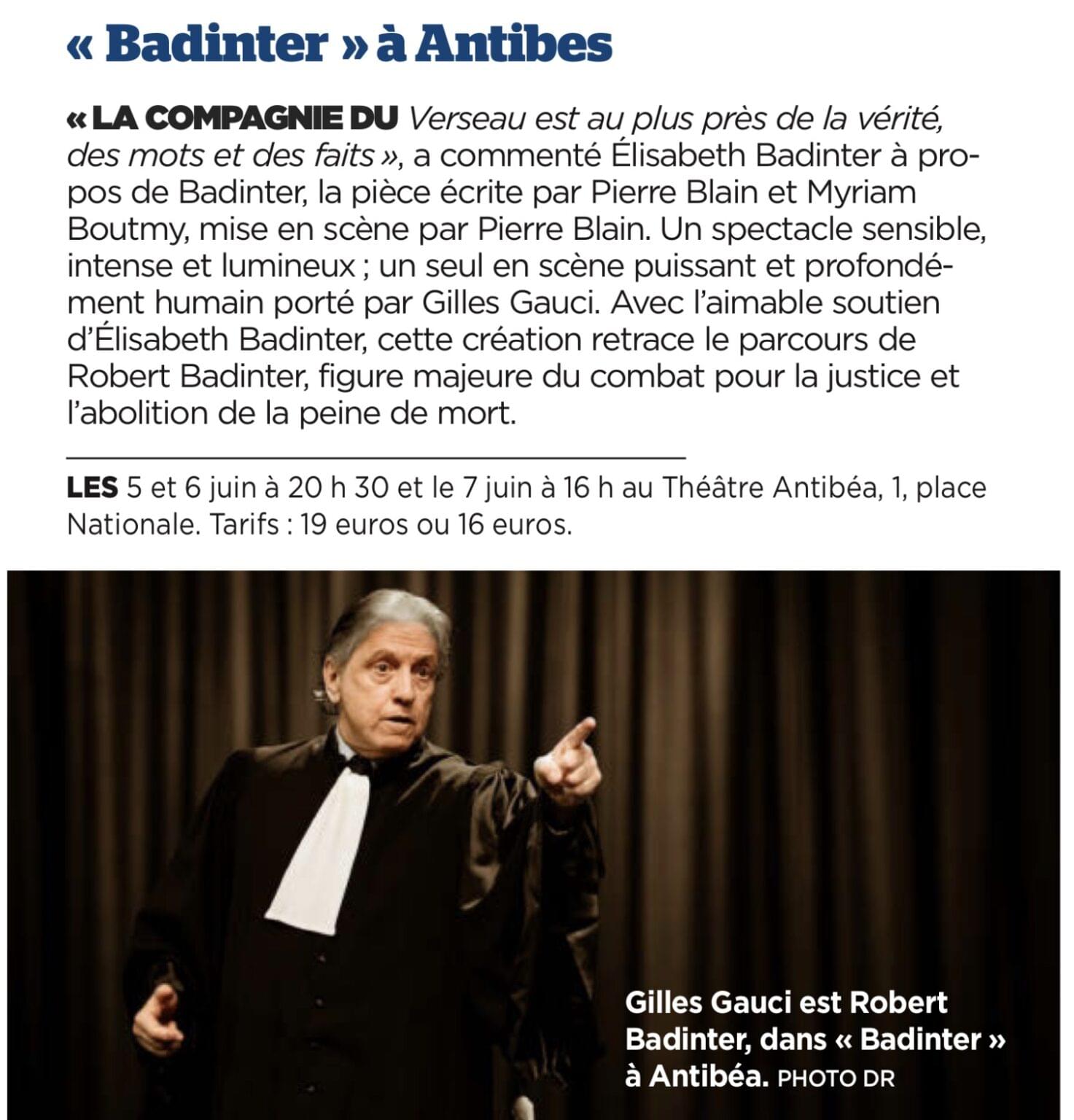 « Badinter » à Antibes

« LA COMPAGNIE DU Verseau est au plus près de la vérité, des mots et des faits », a commenté Élisabeth Badinter à propos de Badinter, la pièce écrite par Pierre Blain et Myriam Boutmy, mise en scène par Pierre Blain. Un spectacle sensible, intense et lumineux ; un seul en scène puissant et profondément humain porté par Gilles Gauci. Avec l'aimable soutien d'Élisabeth Badinter, cette création retrace le parcours de Robert Badinter, figure majeure du combat pour la justice et l'abolition de la peine de mort.

LES 5 et 6 juin à 20 h 30 et le 7 juin à 16 h au Théâtre Antibéa, 1, place Nationale. Tarifs : 19 euros ou 16 euros.

Gilles Gauci est Robert Badinter, dans « Badinter » à Antibéa. PHOTO DR